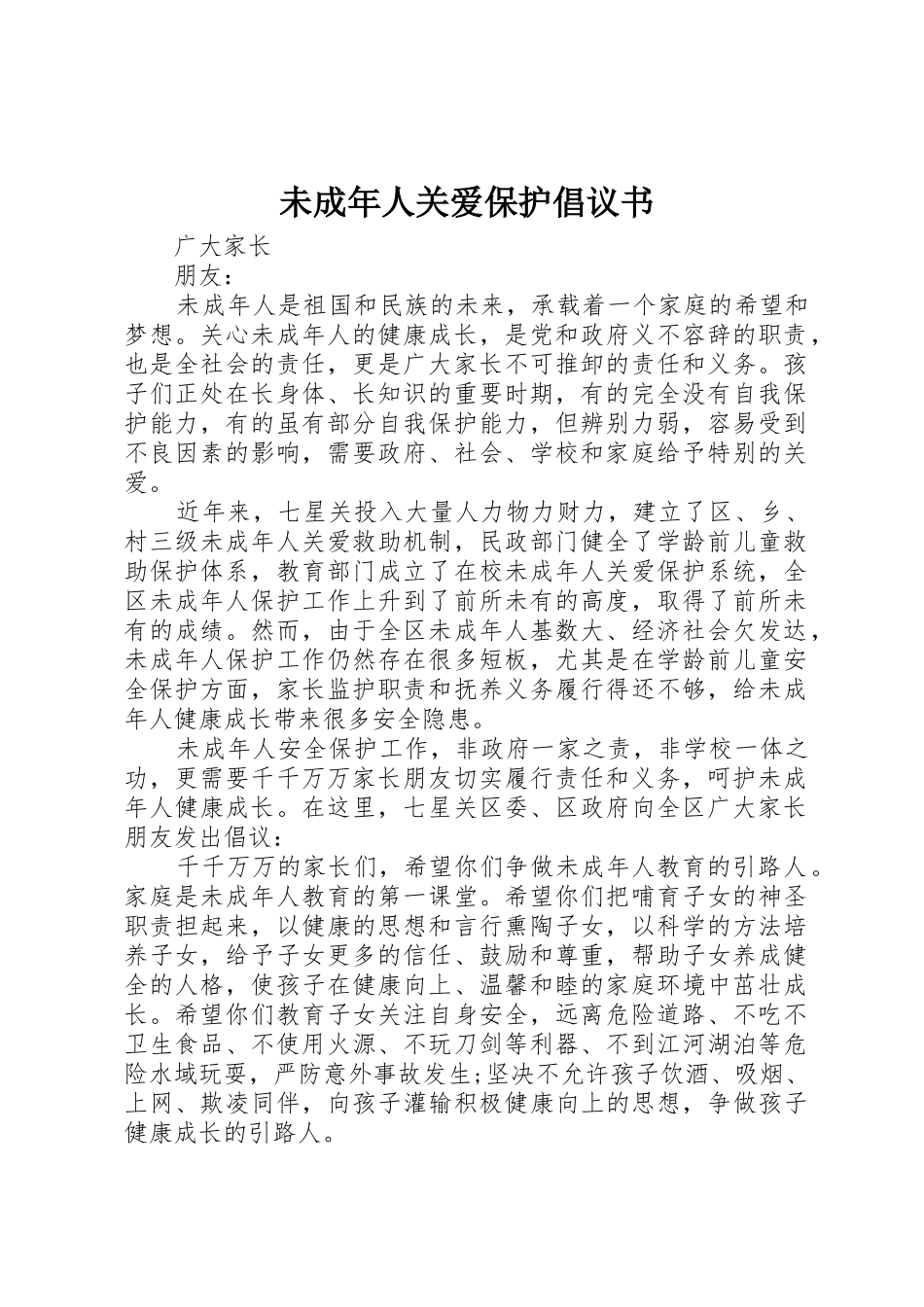 未成年人关爱保护倡议书

广大家长

朋友：

未成年人是祖国和民族的未来，承载着一个家庭的希望和梦想。关心未成年人的健康成长，是党和政府义不容辞的职责，也是全社会的责任，更是广大家长不可推卸的责任和义务。孩子们正处在长身体、长知识的重要时期，有的完全没有自我保护能力，有的虽有部分自我保护能力，但辨别力弱，容易受到不良因素的影响，需要政府、社会、学校和家庭给予特别的关爱。

近年来，七星关投入大量人力物力财力，建立了区、乡、村三级未成年人关爱救助机制，民政部门健全了学龄前儿童救助保护体系，教育部门成立了在校未成年人关爱保护系统，全区未成年人保护工作上升到了前所未有的高度，取得了前所未有的成绩。然而，由于全区未成年人基数大、经济社会欠发达，未成年人保护工作仍然存在很多短板，尤其是在学龄前儿童安全保护方面，家长监护职责和抚养义务履行得还不够，给未成年人健康成长带来很多安全隐患。

未成年人安全保护工作，非政府一家之责，非学校一体之功，更需要千千万万家长朋友切实履行责任和义务，呵护未成年人健康成长。在这里，七星关区委、区政府向全区广大家长朋友发出倡议：

千千万万的家长们，希望你们争做未成年人教育的引路人。家庭是未成年人教育的第一课堂。希望你们把哺育子女的神圣职责担起来，以健康的思想和言行熏陶子女，以科学的方法培养子女，给予子女更多的信任、鼓励和尊重，帮助子女养成健全的人格，使孩子在健康向上、温馨和睦的家庭环境中茁壮成长。希望你们教育子女关注自身安全，远离危险道路、不吃不卫生食品、不使用火源、不玩刀剑等利器、不到江河湖泊等危险水域玩耍，严防意外事故发生;坚决不允许孩子饮酒、吸烟、上网、欺凌同伴，向孩子灌输积极健康向上的思想，争做孩子健康成长的引路人。